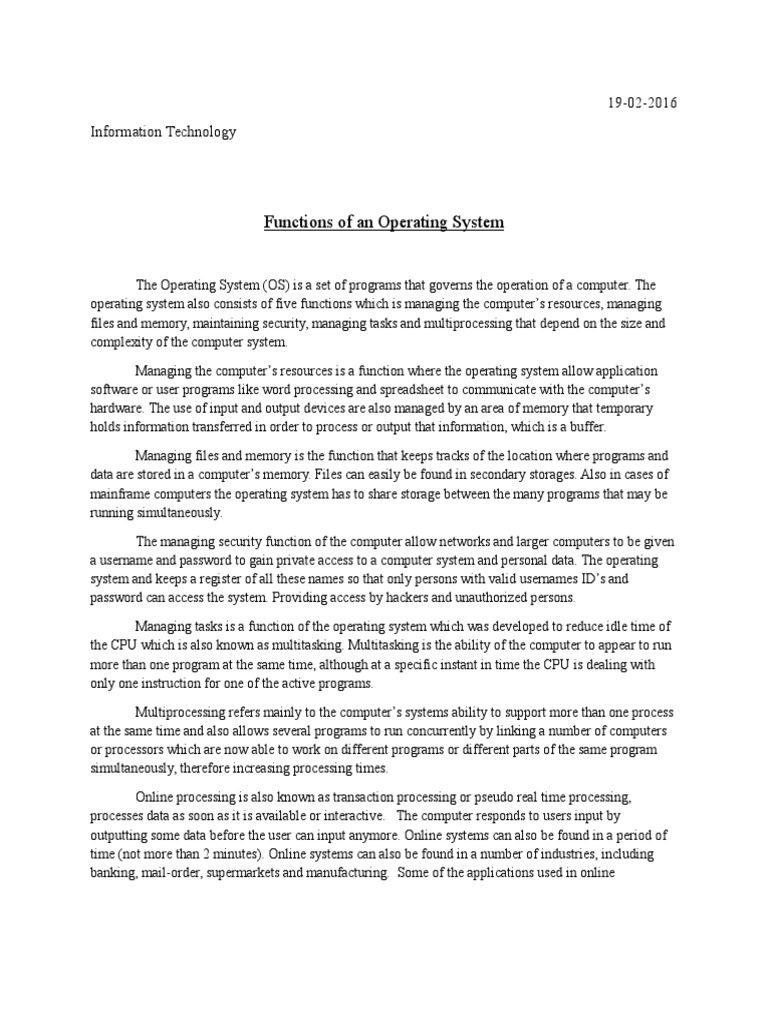 19-02-2016

Information Technology

Functions of an Operating System

The Operating System (OS) is a set of programs that governs the operation of a computer. The operating system also consists of five functions which is managing the computer's resources, managing files and memory, maintaining security, managing tasks and multiprocessing that depend on the size and complexity of the computer system.

Managing the computer's resources is a function where the operating system allow application software or user programs like word processing and spreadsheet to communicate with the computer's hardware. The use of input and output devices are also managed by an area of memory that temporary holds information transferred in order to process or output that information, which is a buffer.

Managing files and memory is the function that keeps tracks of the location where programs and data are stored in a computer's memory. Files can easily be found in secondary storages. Also in cases of mainframe computers the operating system has to share storage between the many programs that may be running simultaneously.

The managing security function of the computer allow networks and larger computers to be given a username and password to gain private access to a computer system and personal data. The operating system and keeps a register of all these names so that only persons with valid usernames ID's and password can access the system. Providing access by hackers and unauthorized persons.

Managing tasks is a function of the operating system which was developed to reduce idle time of the CPU which is also known as multitasking. Multitasking is the ability of the computer to appear to run more than one program at the same time, although at a specific instant in time the CPU is dealing with only one instruction for one of the active programs.

Multiprocessing refers mainly to the computer's systems ability to support more than one process at the same time and also allows several programs to run concurrently by linking a number of computers or processors which are now able to work on different programs or different parts of the same program simultaneously, therefore increasing processing times.

Online processing is also known as transaction processing or pseudo real time processing, processes data as soon as it is available or interactive. The computer responds to users input by outputting some data before the user can input anymore. Online systems can also be found in a period of time (not more than 2 minutes). Online systems can also be found in a number of industries, including banking, mail-order, supermarkets and manufacturing. Some of the applications used in online